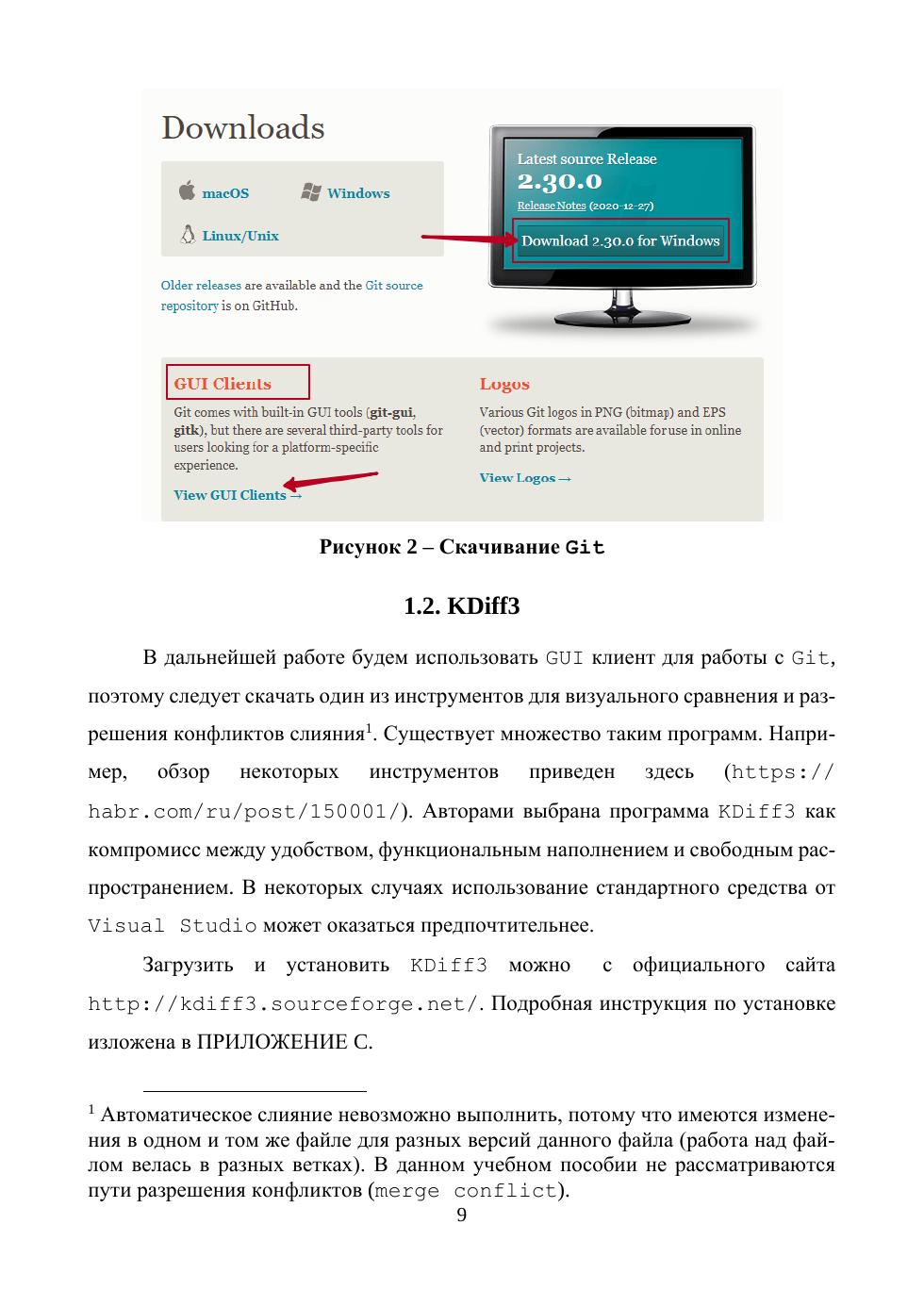 Downloads

macOS
Windows
Linux/Unix

Older releases are available and the Git source repository is on GitHub.

Latest source Release
2.30.0
Release Notes (2020-12-27)
Download 2.30.0 for Windows

GUI Clients
Git comes with built-in GUI tools (git-gui, gitk), but there are several third-party tools for users looking for a platform-specific experience.
View GUI Clients →

Logos
Various Git logos in PNG (bitmap) and EPS (vector) formats are available for use in online and print projects.
View Logos →

Рисунок 2 – Скачивание Git

1.2. KDiff3

В дальнейшей работе будем использовать GUI клиент для работы с Git, поэтому следует скачать один из инструментов для визуального сравнения и разрешения конфликтов слияния$^1$. Существует множество таким программ. Например, обзор некоторых инструментов приведен здесь (https://habr.com/ru/post/150001/). Авторами выбрана программа KDiff3 как компромисс между удобством, функциональным наполнением и свободным распространением. В некоторых случаях использование стандартного средства от Visual Studio может оказаться предпочтительнее.

Загрузить и установить KDiff3 можно с официального сайта http://kdiff3.sourceforge.net/. Подробная инструкция по установке изложена в ПРИЛОЖЕНИЕ С.

$^1$ Автоматическое слияние невозможно выполнить, потому что имеются изменения в одном и том же файле для разных версий данного файла (работа над файлом велась в разных ветках). В данном учебном пособии не рассматриваются пути разрешения конфликтов (merge conflict).

9